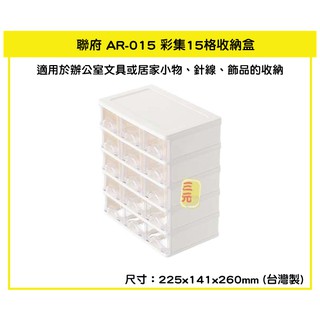 聯府 AR-015 彩集15格收納盒

適用於辦公室文具或居家小物、針線、飾品的收納

三元

尺寸：225x141x260mm (台灣製)